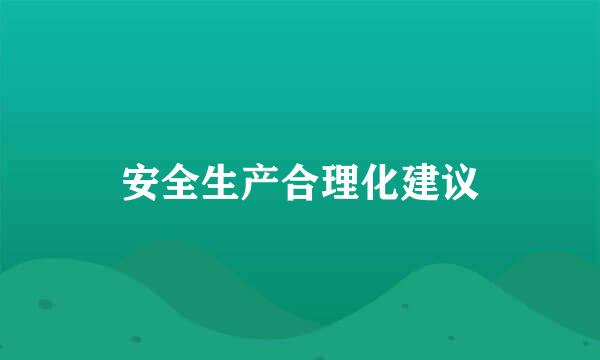 安全生产合理化建议